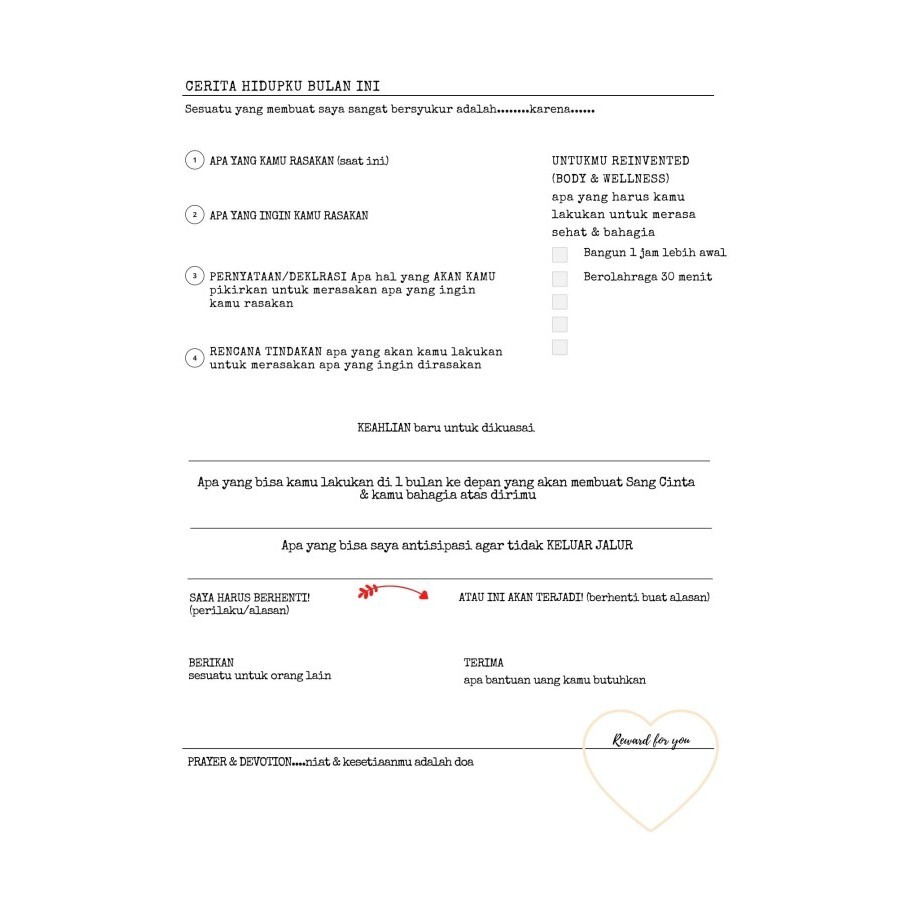 CERITA HIDUPKU BULAN INI

Sesuatu yang membuat saya sangat bersyukur adalah........karena......

1 APA YANG KAMU RASAKAN (saat ini)

2 APA YANG INGIN KAMU RASAKAN

3 PERNYATAAN/DEKLRASI Apa hal yang AKAN KAMU pikirkan untuk merasakan apa yang ingin kamu rasakan

4 RENCANA TINDAKAN apa yang akan kamu lakukan untuk merasakan apa yang ingin dirasakan

UNTUKMU REINVENTED (BODY & WELLNESS) apa yang harus kamu lakukan untuk merasa sehat & bahagia

Bangun 1 jam lebih awal

Berolahraga 30 menit

KEAHLIAN baru untuk dikuasai

Apa yang bisa kamu lakukan di 1 bulan ke depan yang akan membuat Sang Cinta & kamu bahagia atas dirimu

Apa yang bisa saya antisipasi agar tidak KELUAR JALUR

SAYA HARUS BERHENTI! (perilaku/alasan)

ATAU INI AKAN TERJADI! (berhenti buat alasan)

BERIKAN
sesuatu untuk orang lain

TERIMA
apa bantuan uang kamu butuhkan

Reward for you

PRAYER & DEVOTION....niat & kesetiaanmu adalah doa